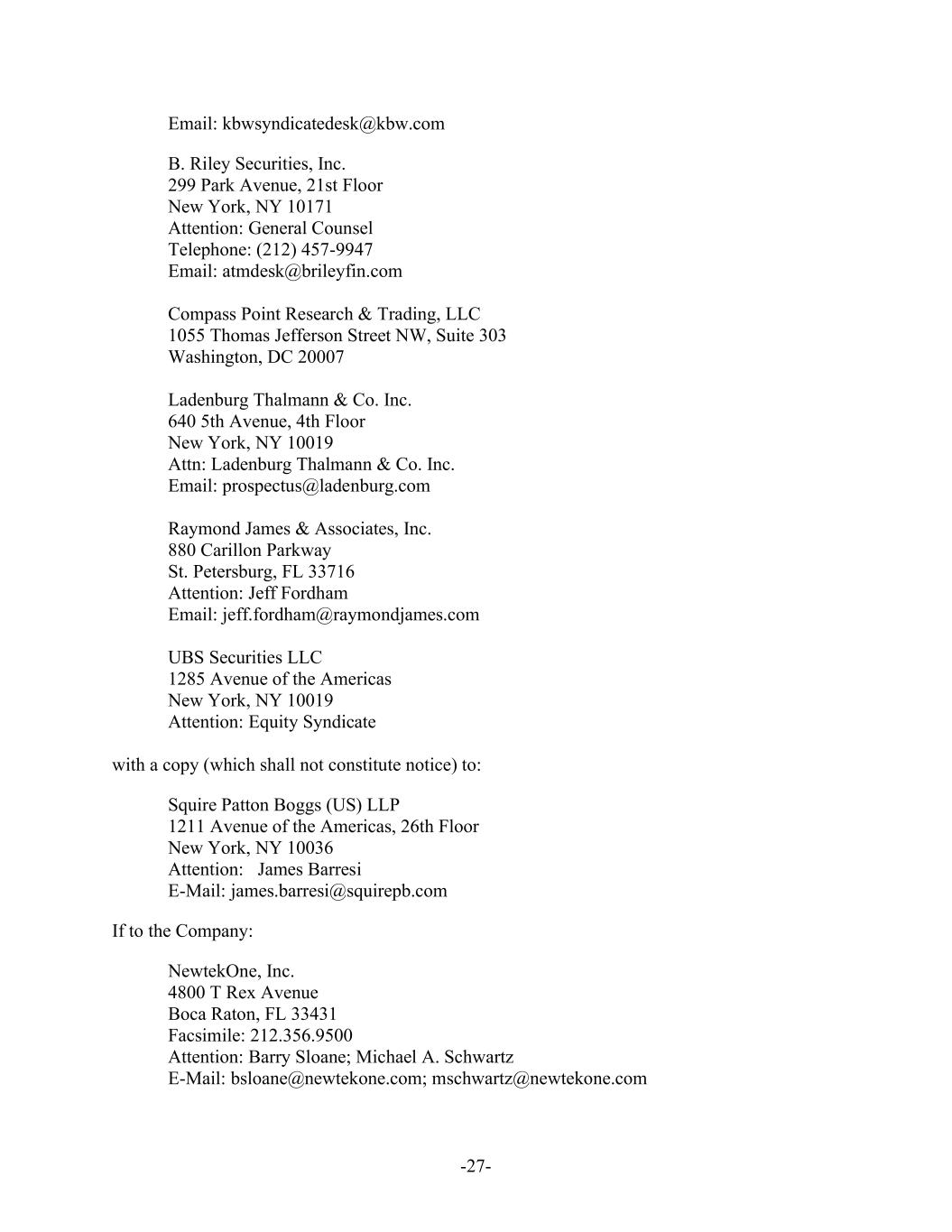 Email: kbwsyndicatedesk@kbw.com

B. Riley Securities, Inc.
299 Park Avenue, 21st Floor
New York, NY 10171
Attention: General Counsel
Telephone: (212) 457-9947
Email: atmdesk@brileyfin.com

Compass Point Research & Trading, LLC
1055 Thomas Jefferson Street NW, Suite 303
Washington, DC 20007

Ladenburg Thalmann & Co. Inc.
640 5th Avenue, 4th Floor
New York, NY 10019
Attn: Ladenburg Thalmann & Co. Inc.
Email: prospectus@ladenburg.com

Raymond James & Associates, Inc.
880 Carillon Parkway
St. Petersburg, FL 33716
Attention: Jeff Fordham
Email: jeff.fordham@raymondjames.com

UBS Securities LLC
1285 Avenue of the Americas
New York, NY 10019
Attention: Equity Syndicate

with a copy (which shall not constitute notice) to:

Squire Patton Boggs (US) LLP
1211 Avenue of the Americas, 26th Floor
New York, NY 10036
Attention: James Barresi
E-Mail: james.barresi@squirepb.com

If to the Company:

NewtekOne, Inc.
4800 T Rex Avenue
Boca Raton, FL 33431
Facsimile: 212.356.9500
Attention: Barry Sloane; Michael A. Schwartz
E-Mail: bsloane@newtekone.com; mschwartz@newtekone.com

-27-